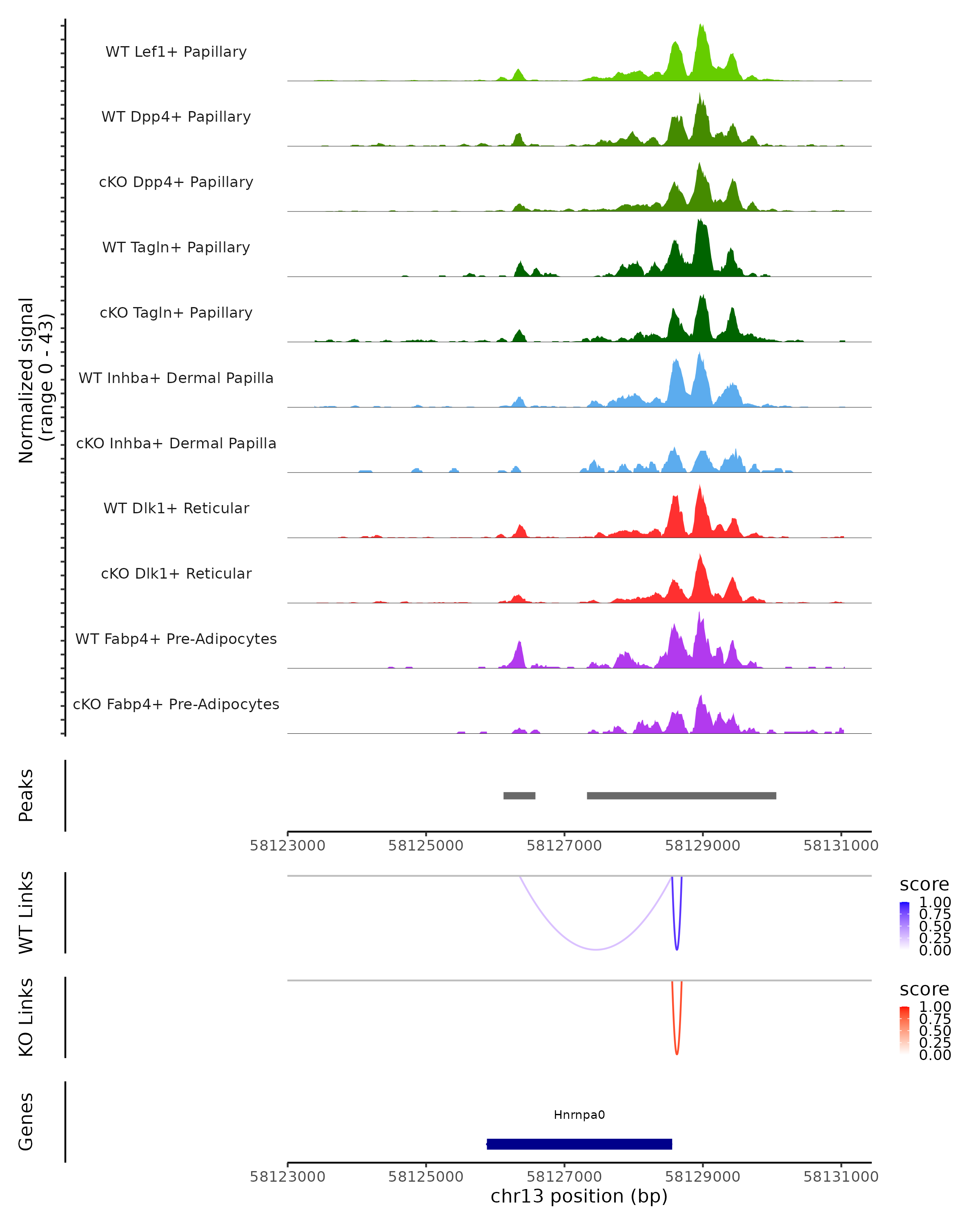 Normalized signal
(range 0 - 43)

WT Lef1+ Papillary
WT Dpp4+ Papillary
cKO Dpp4+ Papillary
WT Tagln+ Papillary
cKO Tagln+ Papillary
WT Inhba+ Dermal Papilla
cKO Inhba+ Dermal Papilla
WT Dlk1+ Reticular
cKO Dlk1+ Reticular
WT Fabp4+ Pre-Adipocytes
cKO Fabp4+ Pre-Adipocytes

Peaks

58123000 58125000 58127000 58129000 58131000

WT Links

score
1.00
0.75
0.50
0.25
0.00

KO Links

score
1.00
0.75
0.50
0.25
0.00

Genes

Hnrnpa0

58123000 58125000 58127000 58129000 58131000
chr13 position (bp)